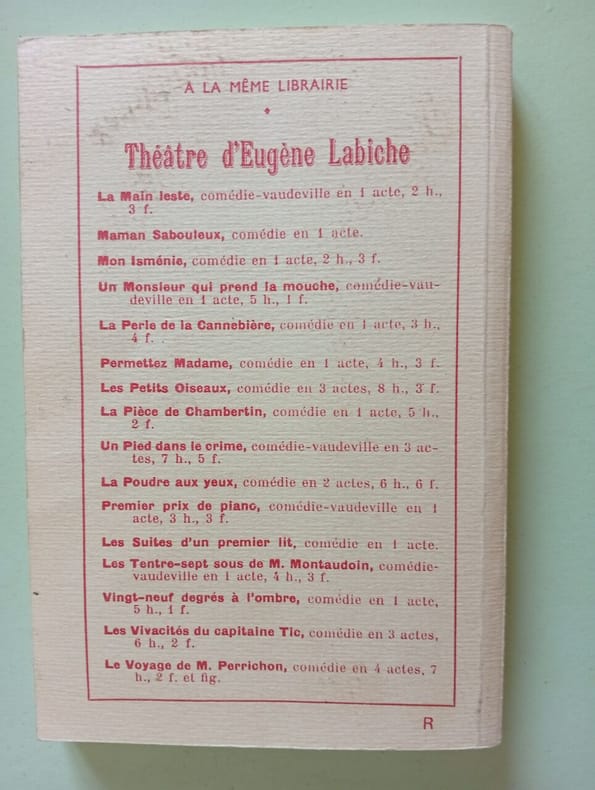 A LA MÊME LIBRAIRIE

Théâtre d'Eugène Labiche

La Main leste, comédie-vaudeville en 1 acte, 2 h., 3 f.

Maman Sabouleux, comédie en 1 acte.

Mon Isménie, comédie en 1 acte, 2 h., 3 f.

Un Monsieur qui prend la mouche, comédie-vaudeville en 1 acte, 5 h., 1 f.

La Perle de la Cannebière, comédie en 1 acte, 3 h., 4 f.

Permettez Madame, comédie en 1 acte, 4 h., 3 f.

Les Petits Oiseaux, comédie en 3 actes, 8 h., 3 f.

La Pièce de Chambertin, comédie en 1 acte, 5 h., 2 f.

Un Pied dans le crime, comédie-vaudeville en 3 actes, 7 h., 5 f.

La Poudre aux yeux, comédie en 2 actes, 6 h., 6 f.

Premier prix de piano, comédie-vaudeville en 1 acte, 3 h., 3 f.

Les Suites d'un premier lit, comédie en 1 acte.

Les Tentre-sept sous de M. Montaudoin, comédie-vaudeville en 1 acte, 4 h., 3 f.

Vingt-neuf degrés à l'ombre, comédie en 1 acte, 5 h., 1 f.

Les Vivacités du capitaine Tic, comédie en 3 actes, 6 h., 2 f.

Le Voyage de M. Perrichon, comédie en 4 actes, 7 h., 2 f. et fig.

R